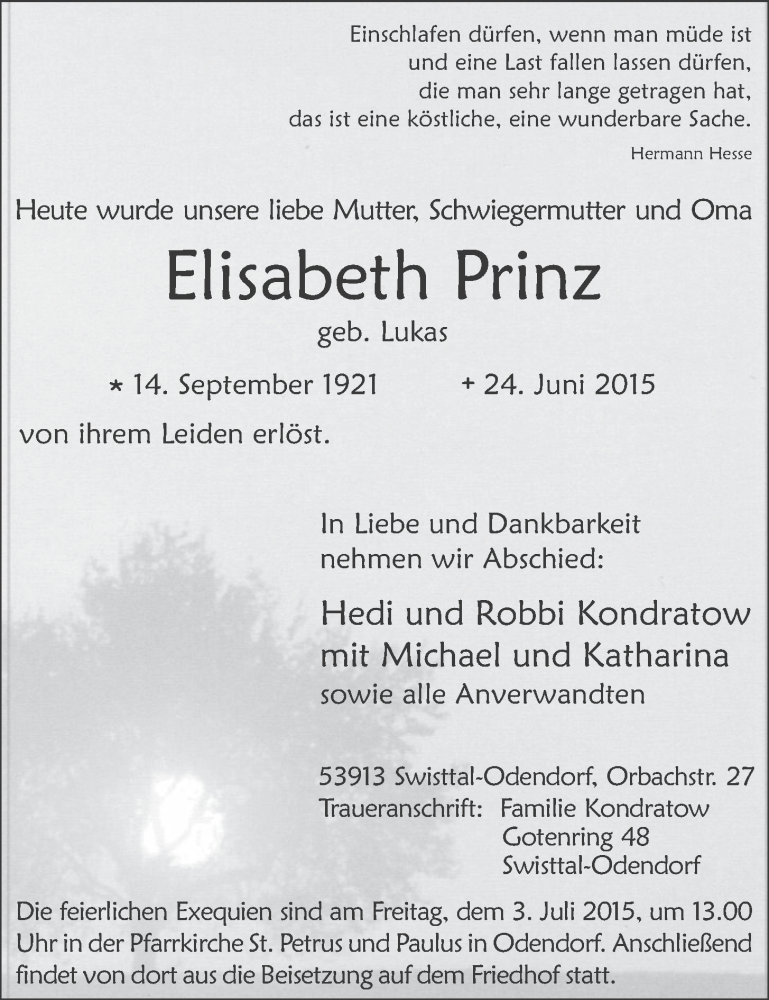 Einschlafen dürfen, wenn man müde ist
und eine Last fallen lassen dürfen,
die man sehr lange getragen hat,
das ist eine köstliche, eine wunderbare Sache.

Hermann Hesse

Heute wurde unsere liebe Mutter, Schwiegermutter und Oma

Elisabeth Prinz

geb. Lukas

* 14. September 1921 + 24. Juni 2015

von ihrem Leiden erlöst.

In Liebe und Dankbarkeit
nehmen wir Abschied:

Hedi und Robbi Kondratow
mit Michael und Katharina
sowie alle Anverwandten

53913 Swisttal-Odendorf, Orbachstr. 27
Traueranschrift: Familie Kondratow
Gotenring 48
Swisttal-Odendorf

Die feierlichen Exequien sind am Freitag, dem 3. Juli 2015, um 13.00 Uhr in der Pfarrkirche St. Petrus und Paulus in Odendorf. Anschließend findet von dort aus die Beisetzung auf dem Friedhof statt.